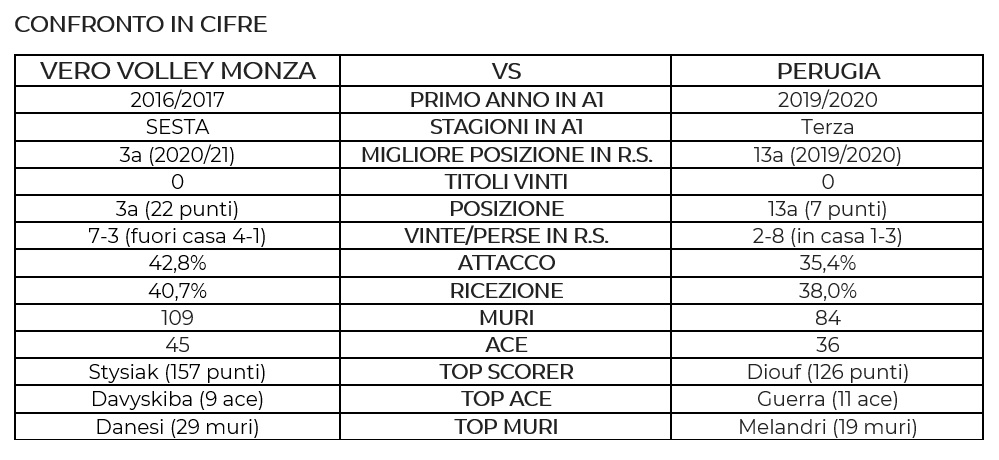 CONFRONTO IN CIFRE

| VERO VOLLEY MONZA | VS | PERUGIA |
|---|---|---|
| 2016/2017 | PRIMO ANNO IN A1 | 2019/2020 |
| SESTA | STAGIONI IN A1 | Terza |
| 3a (2020/21) | MIGLIORE POSIZIONE IN R.S. | 13a (2019/2020) |
| 0 | TITOLI VINTI | 0 |
| 3a (22 punti) | POSIZIONE | 13a (7 punti) |
| 7-3 (fuori casa 4-1) | VINTE/PERSE IN R.S. | 2-8 (in casa 1-3) |
| 42,8% | ATTACCO | 35,4% |
| 40,7% | RICEZIONE | 38,0% |
| 109 | MURI | 84 |
| 45 | ACE | 36 |
| Stysiak (157 punti) | TOP SCORER | Diouf (126 punti) |
| Davyskiba (9 ace) | TOP ACE | Guerra (11 ace) |
| Danesi (29 muri) | TOP MURI | Melandri (19 muri) |